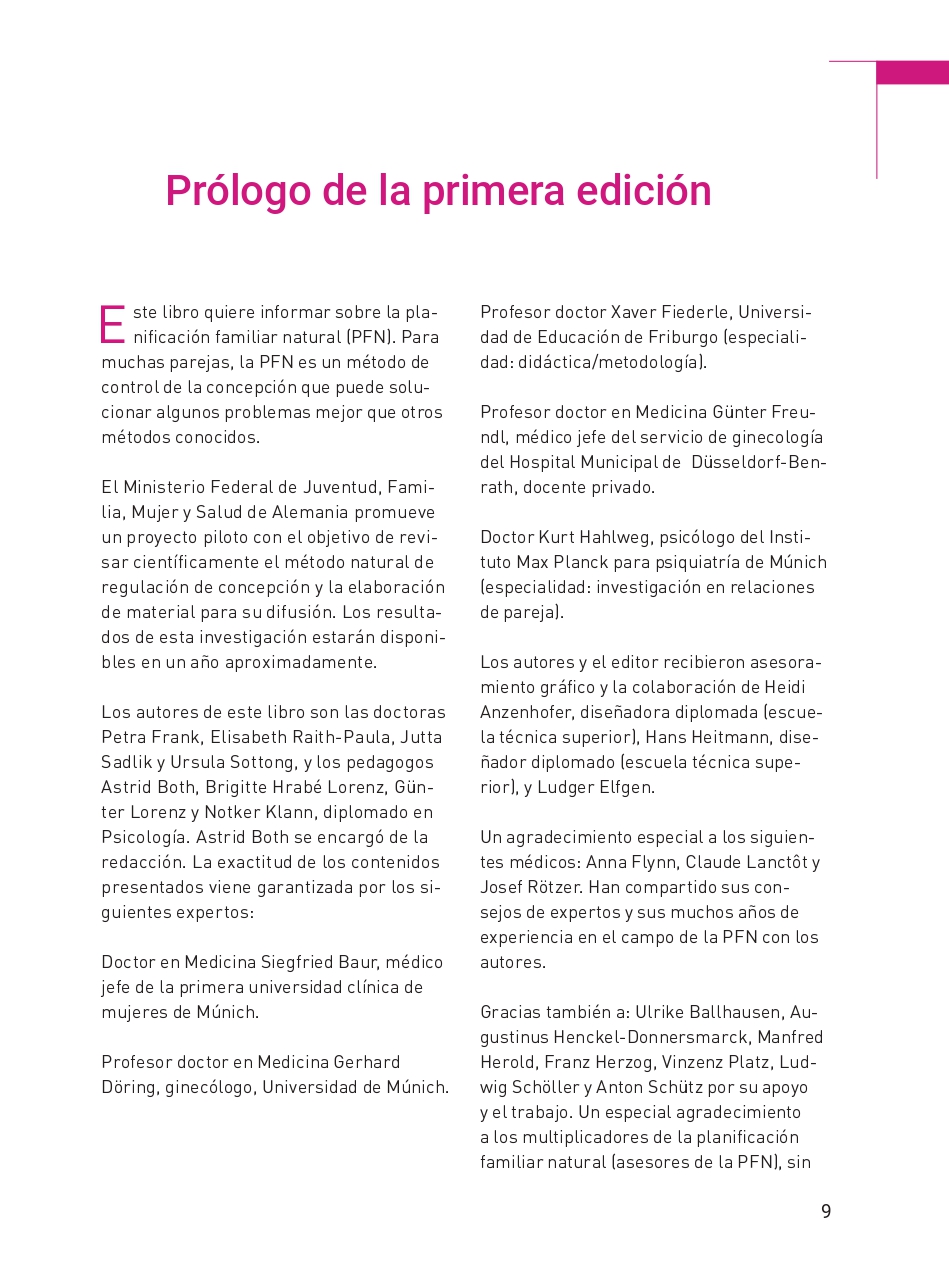 Prólogo de la primera edición

Este libro quiere informar sobre la planificación familiar natural (PFN). Para muchas parejas, la PFN es un método de control de la concepción que puede solucionar algunos problemas mejor que otros métodos conocidos.

El Ministerio Federal de Juventud, Familia, Mujer y Salud de Alemania promueve un proyecto piloto con el objetivo de revisar científicamente el método natural de regulación de concepción y la elaboración de material para su difusión. Los resultados de esta investigación estarán disponibles en un año aproximadamente.

Los autores de este libro son las doctoras Petra Frank, Elisabeth Raith-Paula, Jutta Sadlik y Ursula Sottong, y los pedagogos Astrid Both, Brigitte Hrabé Lorenz, Günter Lorenz y Notker Klann, diplomado en Psicología. Astrid Both se encargó de la redacción. La exactitud de los contenidos presentados viene garantizada por los siguientes expertos:

Doctor en Medicina Siegfried Baur, médico jefe de la primera universidad clínica de mujeres de Múnich.

Profesor doctor en Medicina Gerhard Döring, ginecólogo, Universidad de Múnich.

Profesor doctor Xaver Fiederle, Universidad de Educación de Friburgo (especialidad: didáctica/metodología).

Profesor doctor en Medicina Günter Freundl, médico jefe del servicio de ginecología del Hospital Municipal de Düsseldorf-Benrath, docente privado.

Doctor Kurt Hahlweg, psicólogo del Instituto Max Planck para psiquiatría de Múnich (especialidad: investigación en relaciones de pareja).

Los autores y el editor recibieron asesoramiento gráfico y la colaboración de Heidi Anzenhofer, diseñadora diplomada (escuela técnica superior), Hans Heitmann, diseñador diplomado (escuela técnica superior), y Ludger Elfgen.

Un agradecimiento especial a los siguientes médicos: Anna Flynn, Claude Lanctôt y Josef Rötzer. Han compartido sus consejos de expertos y sus muchos años de experiencia en el campo de la PFN con los autores.

Gracias también a: Ulrike Ballhausen, Augustinus Henckel-Donnersmarck, Manfred Herold, Franz Herzog, Vinzenz Platz, Ludwig Schöller y Anton Schütz por su apoyo y el trabajo. Un especial agradecimiento a los multiplicadores de la planificación familiar natural (asesores de la PFN), sin

9